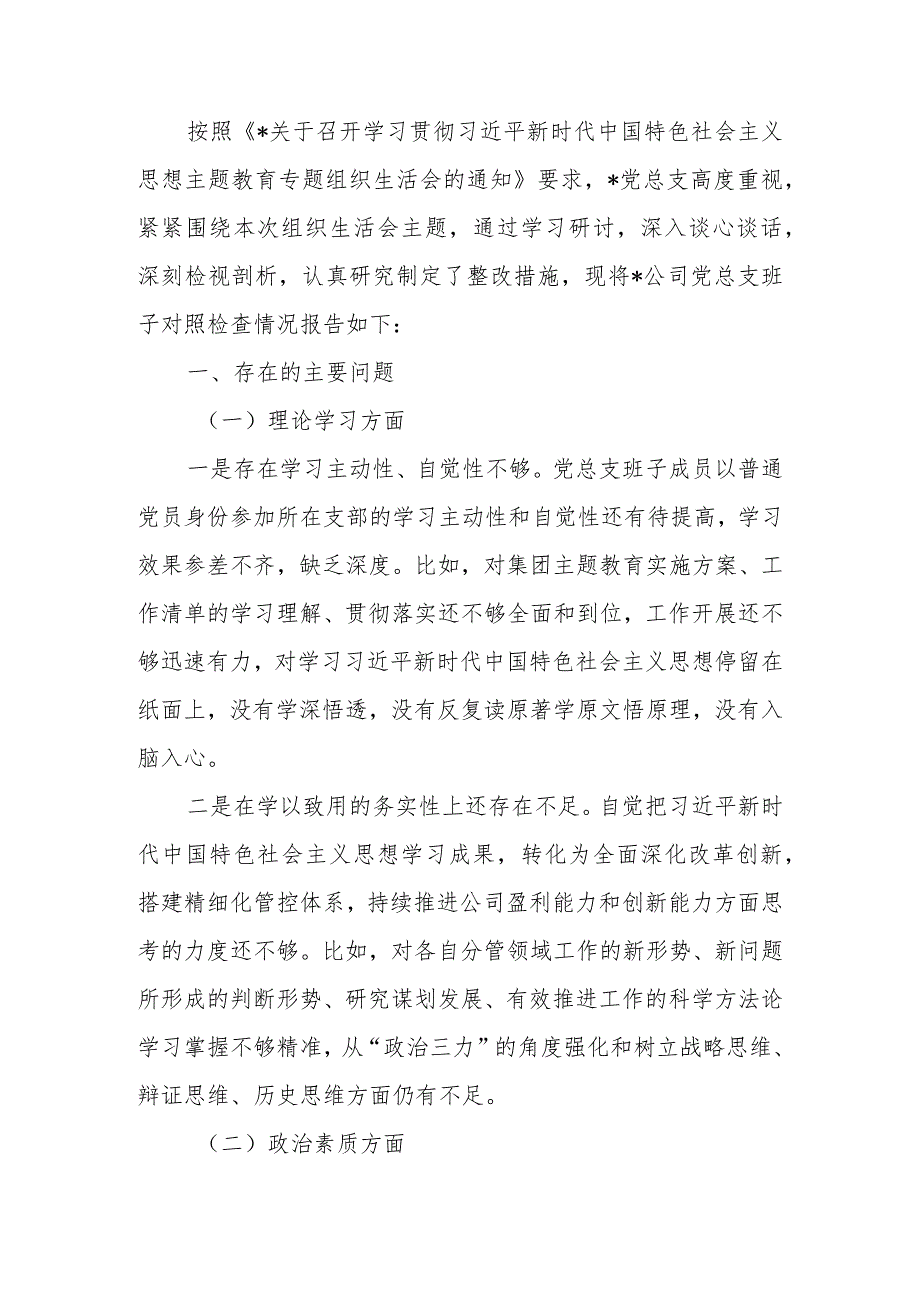 按照《*关于召开学习贯彻习近平新时代中国特色社会主义思想主题教育专题组织生活会的通知》要求，*党总支高度重视，紧紧围绕本次组织生活会主题，通过学习研讨，深入谈心谈话，深刻检视剖析，认真研究制定了整改措施，现将*公司党总支班子对照检查情况报告如下：

一、存在的主要问题

（一）理论学习方面

一是存在学习主动性、自觉性不够。党总支班子成员以普通党员身份参加所在支部的学习主动性和自觉性还有待提高，学习效果参差不齐，缺乏深度。比如，对集团主题教育实施方案、工作清单的学习理解、贯彻落实还不够全面和到位，工作开展还不够迅速有力，对学习习近平新时代中国特色社会主义思想停留在纸面上，没有学深悟透，没有反复读原著学原文悟原理，没有入脑入心。

二是在学以致用的务实性上还存在不足。自觉把习近平新时代中国特色社会主义思想学习成果，转化为全面深化改革创新，搭建精细化管控体系，持续推进公司盈利能力和创新能力方面思考的力度还不够。比如，对各自分管领域工作的新形势、新问题所形成的判断形势、研究谋划发展、有效推进工作的科学方法论学习掌握不够精准，从“政治三力”的角度强化和树立战略思维、辩证思维、历史思维方面仍有不足。

（二）政治素质方面